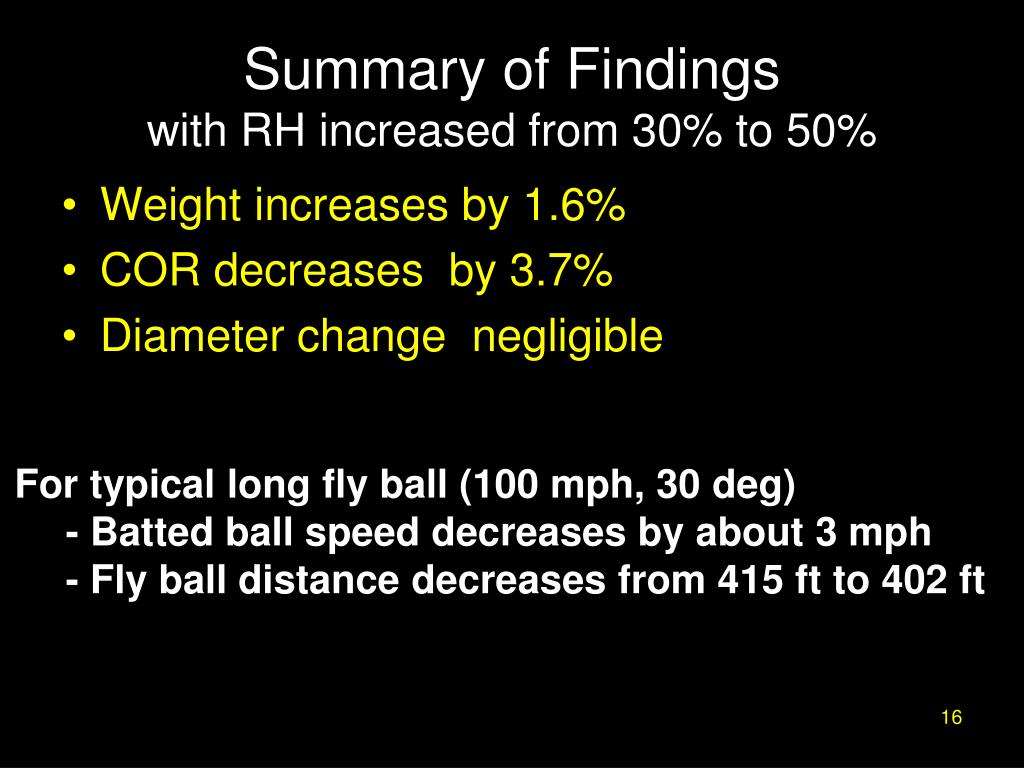 Summary of Findings
with RH increased from 30% to 50%

• Weight increases by 1.6%
• COR decreases by 3.7%
• Diameter change negligible

For typical long fly ball (100 mph, 30 deg)
- Batted ball speed decreases by about 3 mph
- Fly ball distance decreases from 415 ft to 402 ft

16